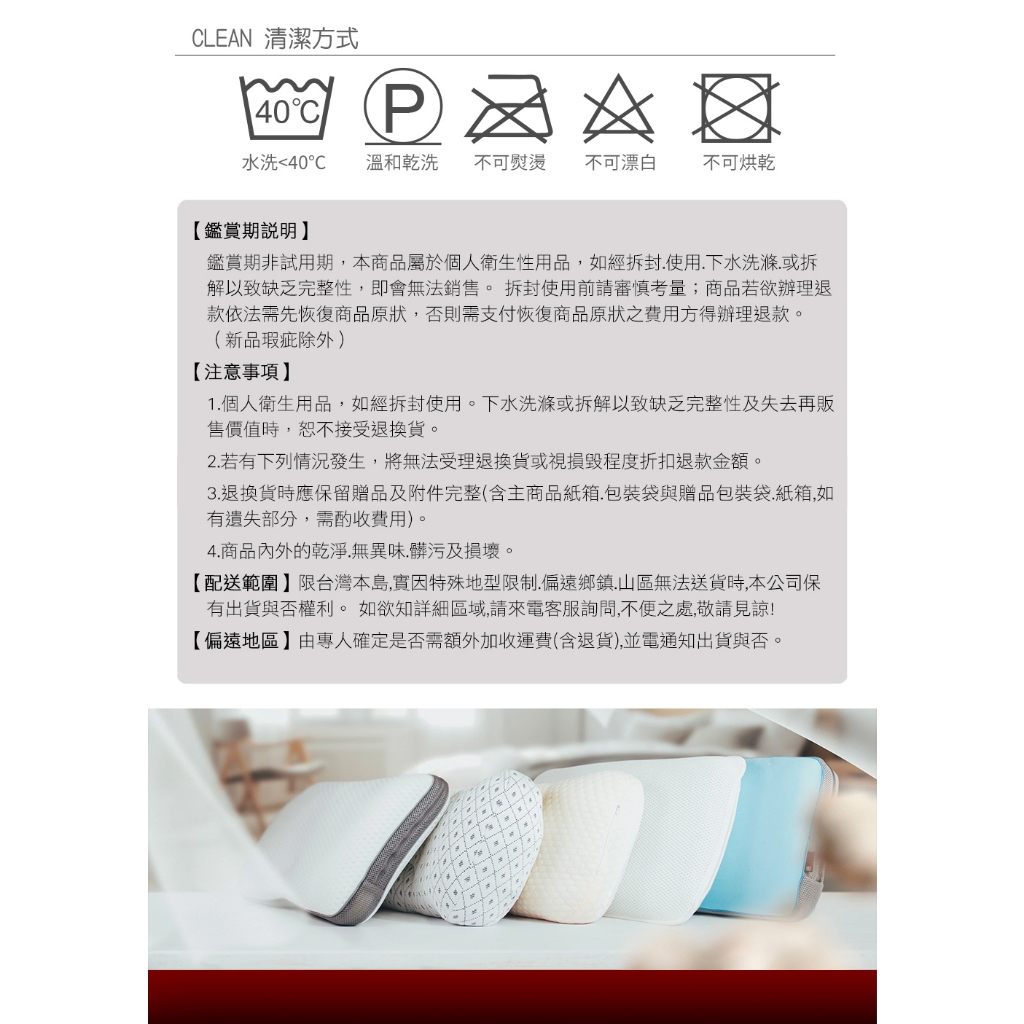 CLEAN 清潔方式

40°C
P

水洗<40°C　溫和乾洗　不可熨燙　不可漂白　不可烘乾

【鑑賞期說明】
鑑賞期非試用期，本商品屬於個人衛生性用品，如經拆封.使用.下水洗滌.或拆解以致缺乏完整性，即會無法銷售。 拆封使用前請審慎考量；商品若欲辦理退款依法需先恢復商品原狀，否則需支付恢復商品原狀之費用方得辦理退款。（新品瑕疵除外）
【注意事項】
1.個人衛生用品，如經拆封使用。下水洗滌或拆解以致缺乏完整性及失去再販售價值時，恕不接受退換貨。
2.若有下列情況發生，將無法受理退換貨或視損毀程度折扣退款金額。
3.退換貨時應保留贈品及附件完整(含主商品紙箱.包裝袋與贈品包裝袋.紙箱,如有遺失部分，需酌收費用)。
4.商品內外的乾淨.無異味.髒污及損壞。
【配送範圍】限台灣本島,實因特殊地型限制.偏遠鄉鎮.山區無法送貨時,本公司保有出貨與否權利。 如欲知詳細區域,請來電客服詢問,不便之處,敬請見諒!
【偏遠地區】由專人確定是否需額外加收運費(含退貨),並電通知出貨與否。